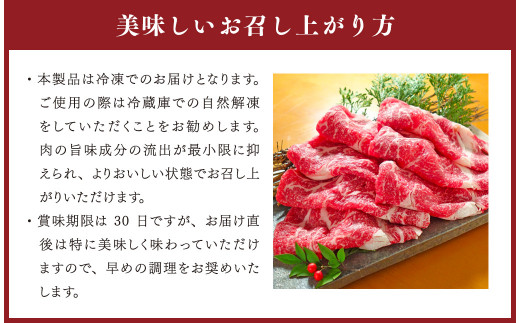 美味しいお召し上がり方

・本製品は冷凍でのお届けとなります。ご使用の際は冷蔵庫での自然解凍をしていただくことをお勧めします。肉の旨味成分の流出が最小限に抑えられ、よりおいしい状態でお召し上がりいただけます。

・賞味期限は 30 日ですが、お届け直後は特に美味しく味わっていただけますので、早めの調理をお奨めいたします。